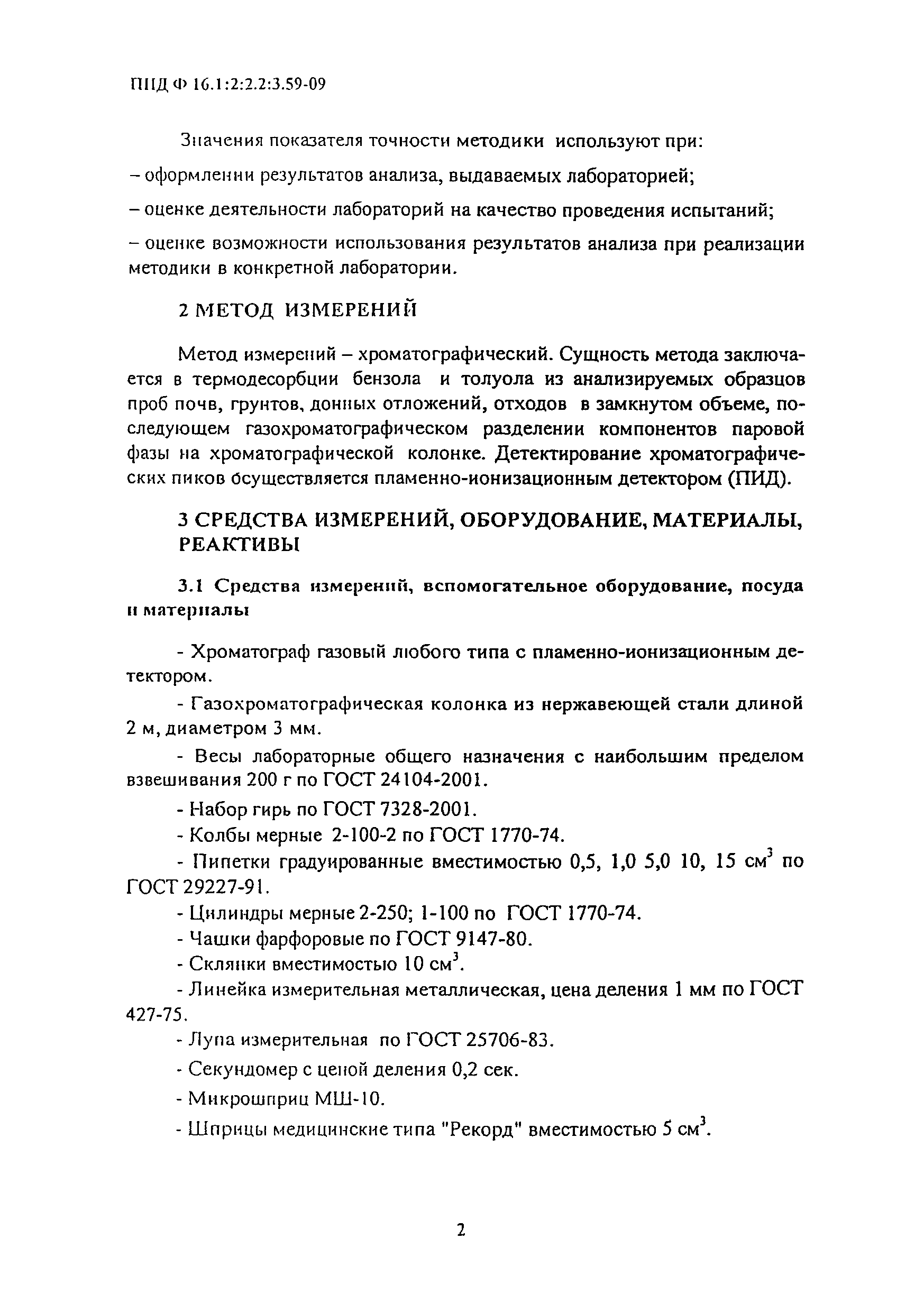 ПНД Ф 16.1:2:2.2:3.59-09

Значения показателя точности методики используют при:

– оформлении результатов анализа, выдаваемых лабораторией;

– оценке деятельности лабораторий на качество проведения испытаний;

– оценке возможности использования результатов анализа при реализации методики в конкретной лаборатории.

2 МЕТОД ИЗМЕРЕНИЙ

Метод измерений – хроматографический. Сущность метода заключается в термодесорбции бензола и толуола из анализируемых образцов проб почв, грунтов, донных отложений, отходов в замкнутом объеме, последующем газохроматографическом разделении компонентов паровой фазы на хроматографической колонке. Детектирование хроматографических пиков осуществляется пламенно-ионизационным детектором (ПИД).

3 СРЕДСТВА ИЗМЕРЕНИЙ, ОБОРУДОВАНИЕ, МАТЕРИАЛЫ, РЕАКТИВЫ

3.1 Средства измерений, вспомогательное оборудование, посуда и материалы

- Хроматограф газовый любого типа с пламенно-ионизационным детектором.

- Газохроматографическая колонка из нержавеющей стали длиной 2 м, диаметром 3 мм.

- Весы лабораторные общего назначения с наибольшим пределом взвешивания 200 г по ГОСТ 24104-2001.

- Набор гирь по ГОСТ 7328-2001.

- Колбы мерные 2-100-2 по ГОСТ 1770-74.

- Пипетки градуированные вместимостью 0,5, 1,0 5,0 10, 15 см$^3$ по ГОСТ 29227-91.

- Цилиндры мерные 2-250; 1-100 по ГОСТ 1770-74.

- Чашки фарфоровые по ГОСТ 9147-80.

- Склянки вместимостью 10 см$^3$.

- Линейка измерительная металлическая, цена деления 1 мм по ГОСТ 427-75.

- Лупа измерительная по ГОСТ 25706-83.

- Секундомер с ценой деления 0,2 сек.

- Микрошприц МШ-10.

- Шприцы медицинские типа "Рекорд" вместимостью 5 см$^3$.

2